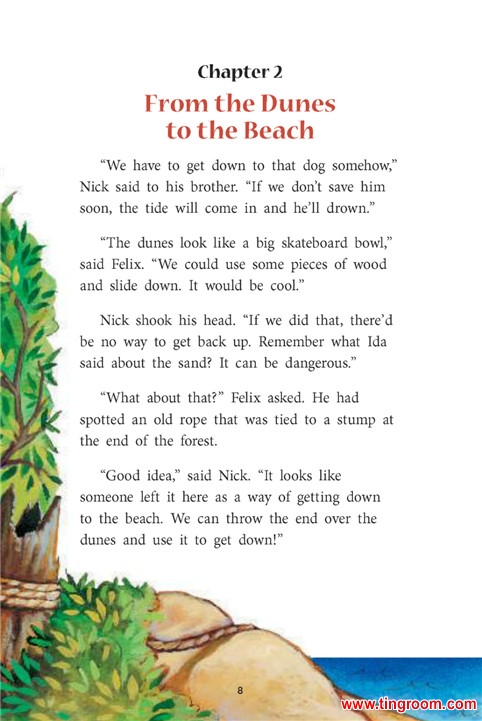 Chapter 2

From the Dunes to the Beach

“We have to get down to that dog somehow,” Nick said to his brother. “If we don’t save him soon, the tide will come in and he’ll drown.”

“The dunes look like a big skateboard bowl,” said Felix. “We could use some pieces of wood and slide down. It would be cool.”

Nick shook his head. “If we did that, there’d be no way to get back up. Remember what Ida said about the sand? It can be dangerous.”

“What about that?” Felix asked. He had spotted an old rope that was tied to a stump at the end of the forest.

“Good idea,” said Nick. “It looks like someone left it here as a way of getting down to the beach. We can throw the end over the dunes and use it to get down!”

8

www.tingroom.com